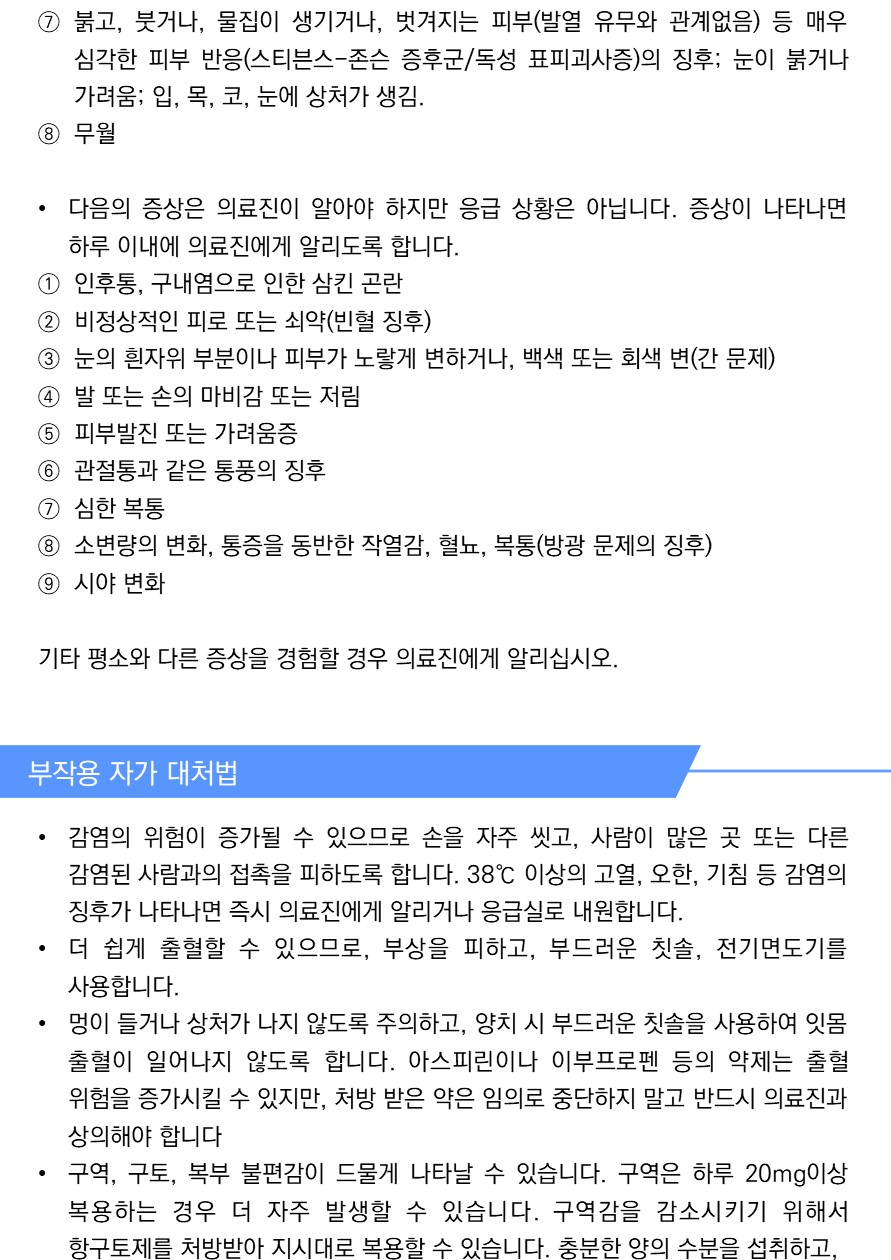 ⑦ 붉고, 붓거나, 물집이 생기거나, 벗겨지는 피부(발열 유무와 관계없음) 등 매우 심각한 피부 반응(스티븐스-존슨 증후군/독성 표피괴사증)의 징후; 눈이 붉거나 가려움; 입, 목, 코, 눈에 상처가 생김.
⑧ 무월

• 다음의 증상은 의료진이 알아야 하지만 응급 상황은 아닙니다. 증상이 나타나면 하루 이내에 의료진에게 알리도록 합니다.
① 인후통, 구내염으로 인한 삼킨 곤란
② 비정상적인 피로 또는 쇠약(빈혈 징후)
③ 눈의 흰자위 부분이나 피부가 노랗게 변하거나, 백색 또는 회색 변(간 문제)
④ 발 또는 손의 마비감 또는 저림
⑤ 피부발진 또는 가려움증
⑥ 관절통과 같은 통풍의 징후
⑦ 심한 복통
⑧ 소변량의 변화, 통증을 동반한 작열감, 혈뇨, 복통(방광 문제의 징후)
⑨ 시야 변화

기타 평소와 다른 증상을 경험할 경우 의료진에게 알리십시오.

부작용 자가 대처법

• 감염의 위험이 증가될 수 있으므로 손을 자주 씻고, 사람이 많은 곳 또는 다른 감염된 사람과의 접촉을 피하도록 합니다. 38℃ 이상의 고열, 오한, 기침 등 감염의 징후가 나타나면 즉시 의료진에게 알리거나 응급실로 내원합니다.
• 더 쉽게 출혈할 수 있으므로, 부상을 피하고, 부드러운 칫솔, 전기면도기를 사용합니다.
• 멍이 들거나 상처가 나지 않도록 주의하고, 양치 시 부드러운 칫솔을 사용하여 잇몸 출혈이 일어나지 않도록 합니다. 아스피린이나 이부프로펜 등의 약제는 출혈 위험을 증가시킬 수 있지만, 처방 받은 약은 임의로 중단하지 말고 반드시 의료진과 상의해야 합니다
• 구역, 구토, 복부 불편감이 드물게 나타날 수 있습니다. 구역은 하루 20mg이상 복용하는 경우 더 자주 발생할 수 있습니다. 구역감을 감소시키기 위해서 항구토제를 처방받아 지시대로 복용할 수 있습니다. 충분한 양의 수분을 섭취하고,